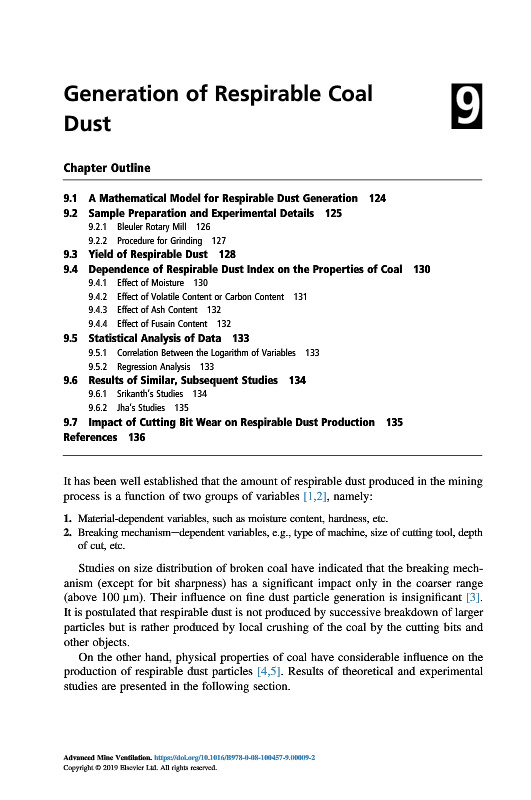 Generation of Respirable Coal Dust

9

Chapter Outline

9.1 A Mathematical Model for Respirable Dust Generation 124
9.2 Sample Preparation and Experimental Details 125
9.2.1 Bleuler Rotary Mill 126
9.2.2 Procedure for Grinding 127
9.3 Yield of Respirable Dust 128
9.4 Dependence of Respirable Dust Index on the Properties of Coal 130
9.4.1 Effect of Moisture 130
9.4.2 Effect of Volatile Content or Carbon Content 131
9.4.3 Effect of Ash Content 132
9.4.4 Effect of Fusain Content 132
9.5 Statistical Analysis of Data 133
9.5.1 Correlation Between the Logarithm of Variables 133
9.5.2 Regression Analysis 133
9.6 Results of Similar, Subsequent Studies 134
9.6.1 Srikanth's Studies 134
9.6.2 Jha's Studies 135
9.7 Impact of Cutting Bit Wear on Respirable Dust Production 135
References 136

It has been well established that the amount of respirable dust produced in the mining process is a function of two groups of variables [1,2], namely:

1. Material-dependent variables, such as moisture content, hardness, etc.
2. Breaking mechanism—dependent variables, e.g., type of machine, size of cutting tool, depth of cut, etc.

Studies on size distribution of broken coal have indicated that the breaking mechanism (except for bit sharpness) has a significant impact only in the coarser range (above 100 μm). Their influence on fine dust particle generation is insignificant [3]. It is postulated that respirable dust is not produced by successive breakdown of larger particles but is rather produced by local crushing of the coal by the cutting bits and other objects.

On the other hand, physical properties of coal have considerable influence on the production of respirable dust particles [4,5]. Results of theoretical and experimental studies are presented in the following section.

Advanced Mine Ventilation. https://doi.org/10.1016/B978-0-08-100457-9.00009-2
Copyright © 2019 Elsevier Ltd. All rights reserved.